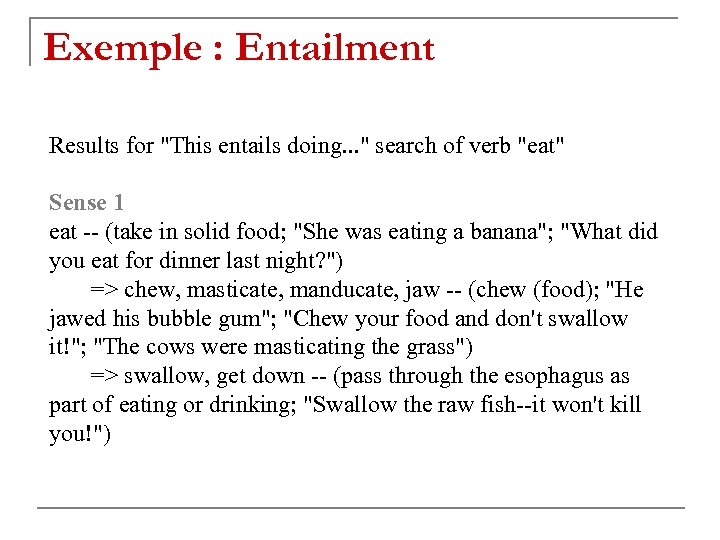 Exemple : Entailment

Results for "This entails doing..." search of verb "eat"

Sense 1
eat -- (take in solid food; "She was eating a banana"; "What did you eat for dinner last night?")
=> chew, masticate, manducate, jaw -- (chew (food); "He jawed his bubble gum"; "Chew your food and don't swallow it!"; "The cows were masticating the grass")
=> swallow, get down -- (pass through the esophagus as part of eating or drinking; "Swallow the raw fish--it won't kill you!")